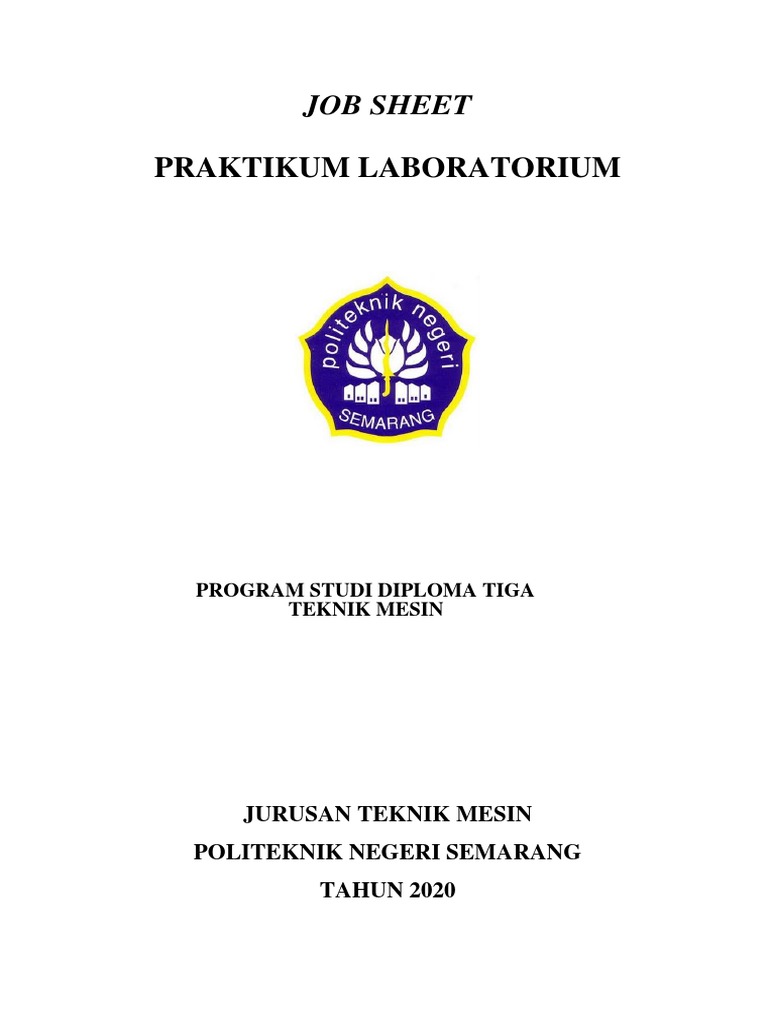 JOB SHEET

PRAKTIKUM LABORATORIUM

politeknik negeri

SEMARANG

PROGRAM STUDI DIPLOMA TIGA
TEKNIK MESIN

JURUSAN TEKNIK MESIN

POLITEKNIK NEGERI SEMARANG

TAHUN 2020